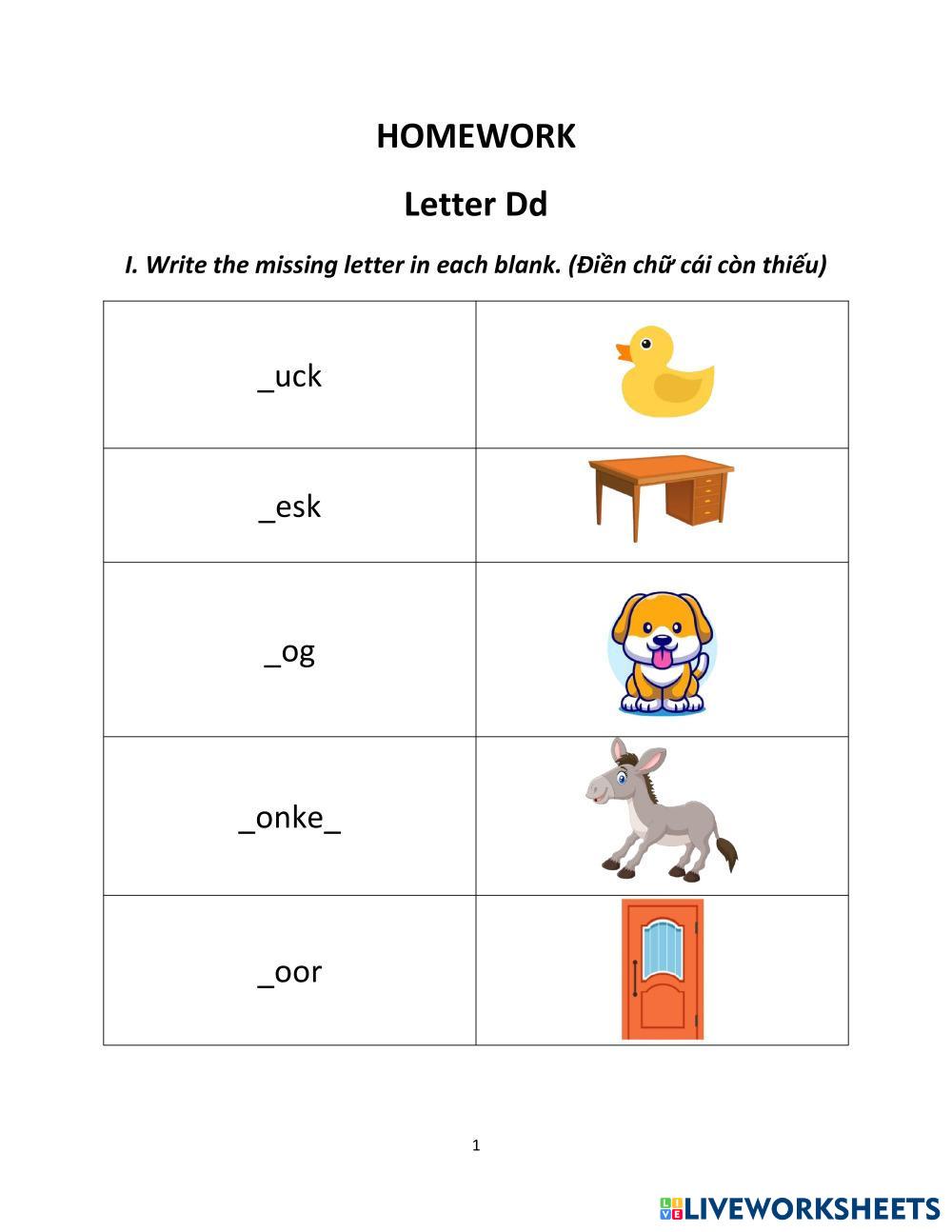 HOMEWORK

Letter Dd

I. Write the missing letter in each blank. (Điền chữ cái còn thiếu)

| ____uck | |
|---|---|
| ____esk | |
| ____og | |
| ____onke____ | |
| ____oor | |

1

LIVEWORKSHEETS